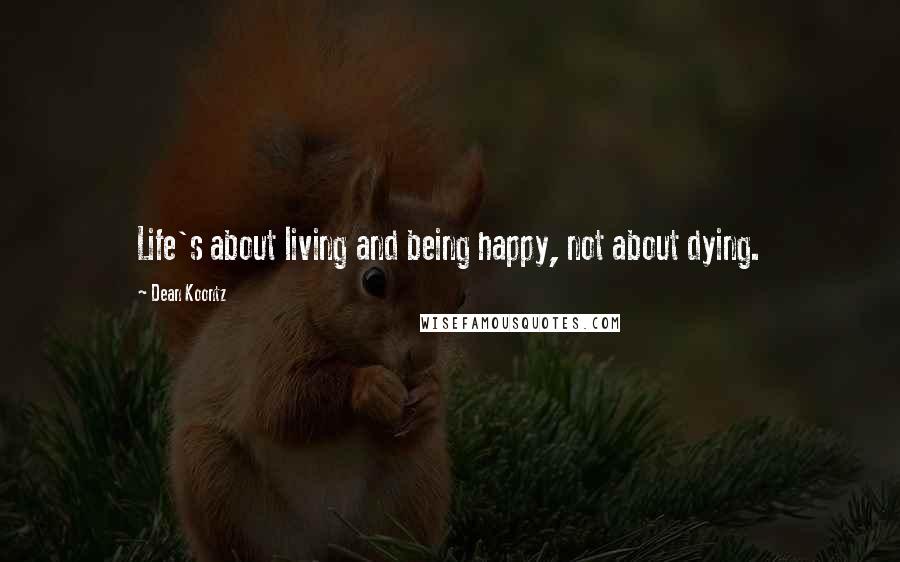 Life`s about living and being happy, not about dying.

- Dean Koontz

WISEFAMOUSQUOTES.COM